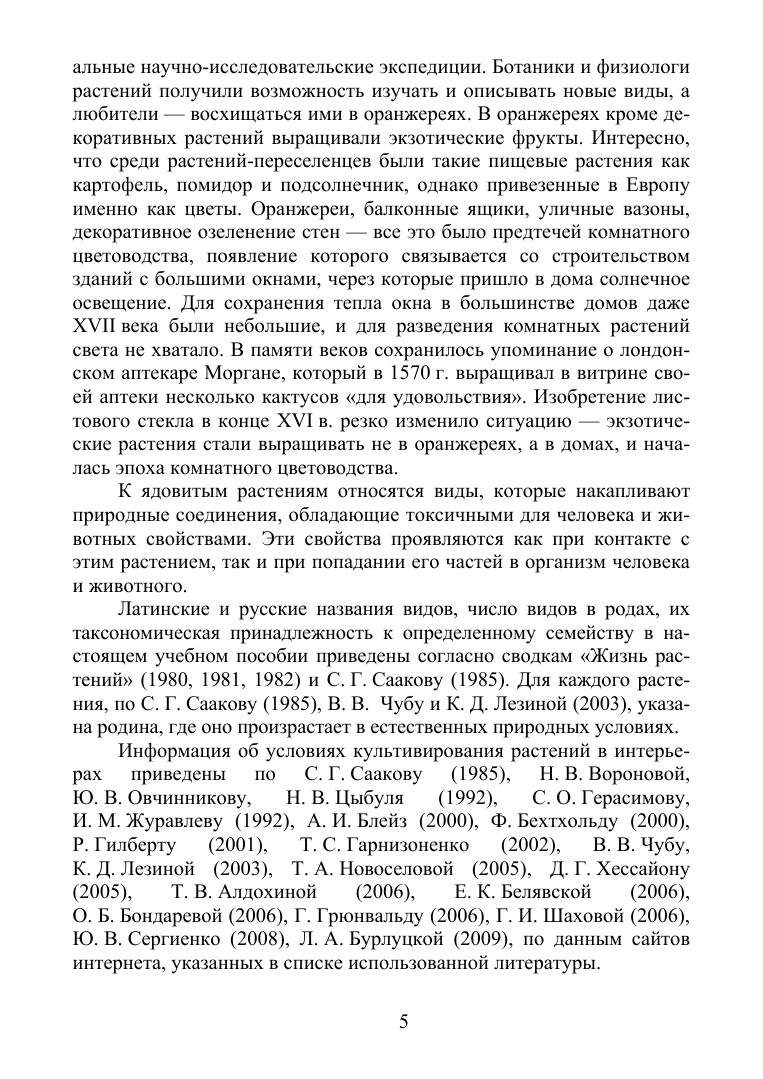 альные научно-исследовательские экспедиции. Ботаники и физиологи растений получили возможность изучать и описывать новые виды, а любители — восхищаться ими в оранжереях. В оранжереях кроме декоративных растений выращивали экзотические фрукты. Интересно, что среди растений-переселенцев были такие пищевые растения как картофель, помидор и подсолнечник, однако привезенные в Европу именно как цветы. Оранжереи, балконные ящики, уличные вазоны, декоративное озеленение стен — все это было предтечей комнатного цветоводства, появление которого связывается со строительством зданий с большими окнами, через которые пришло в дома солнечное освещение. Для сохранения тепла окна в большинстве домов даже XVII века были небольшие, и для разведения комнатных растений света не хватало. В памяти веков сохранилось упоминание о лондонском аптекаре Моргане, который в 1570 г. выращивал в витрине своей аптеки несколько кактусов «для удовольствия». Изобретение листового стекла в конце XVI в. резко изменило ситуацию — экзотические растения стали выращивать не в оранжереях, а в домах, и началась эпоха комнатного цветоводства.

К ядовитым растениям относятся виды, которые накапливают природные соединения, обладающие токсичными для человека и животных свойствами. Эти свойства проявляются как при контакте с этим растением, так и при попадании его частей в организм человека и животного.

Латинские и русские названия видов, число видов в родах, их таксономическая принадлежность к определенному семейству в настоящем учебном пособии приведены согласно сводкам «Жизнь растений» (1980, 1981, 1982) и С. Г. Саакову (1985). Для каждого растения, по С. Г. Саакову (1985), В. В. Чубу и К. Д. Лезиной (2003), указана родина, где оно произрастает в естественных природных условиях.

Информация об условиях культивирования растений в интерьерах приведены по С. Г. Саакову (1985), Н. В. Вороновой, Ю. В. Овчинникову, Н. В. Цыбуля (1992), С. О. Герасимову, И. М. Журавлеву (1992), А. И. Блейз (2000), Ф. Бехтхольду (2000), Р. Гилберту (2001), Т. С. Гарнизоненко (2002), В. В. Чубу, К. Д. Лезиной (2003), Т. А. Новоселовой (2005), Д. Г. Хессайону (2005), Т. В. Алдохиной (2006), Е. К. Белявской (2006), О. Б. Бондаревой (2006), Г. Грюнвальду (2006), Г. И. Шаховой (2006), Ю. В. Сергиенко (2008), Л. А. Бурлуцкой (2009), по данным сайтов интернета, указанных в списке использованной литературы.

5